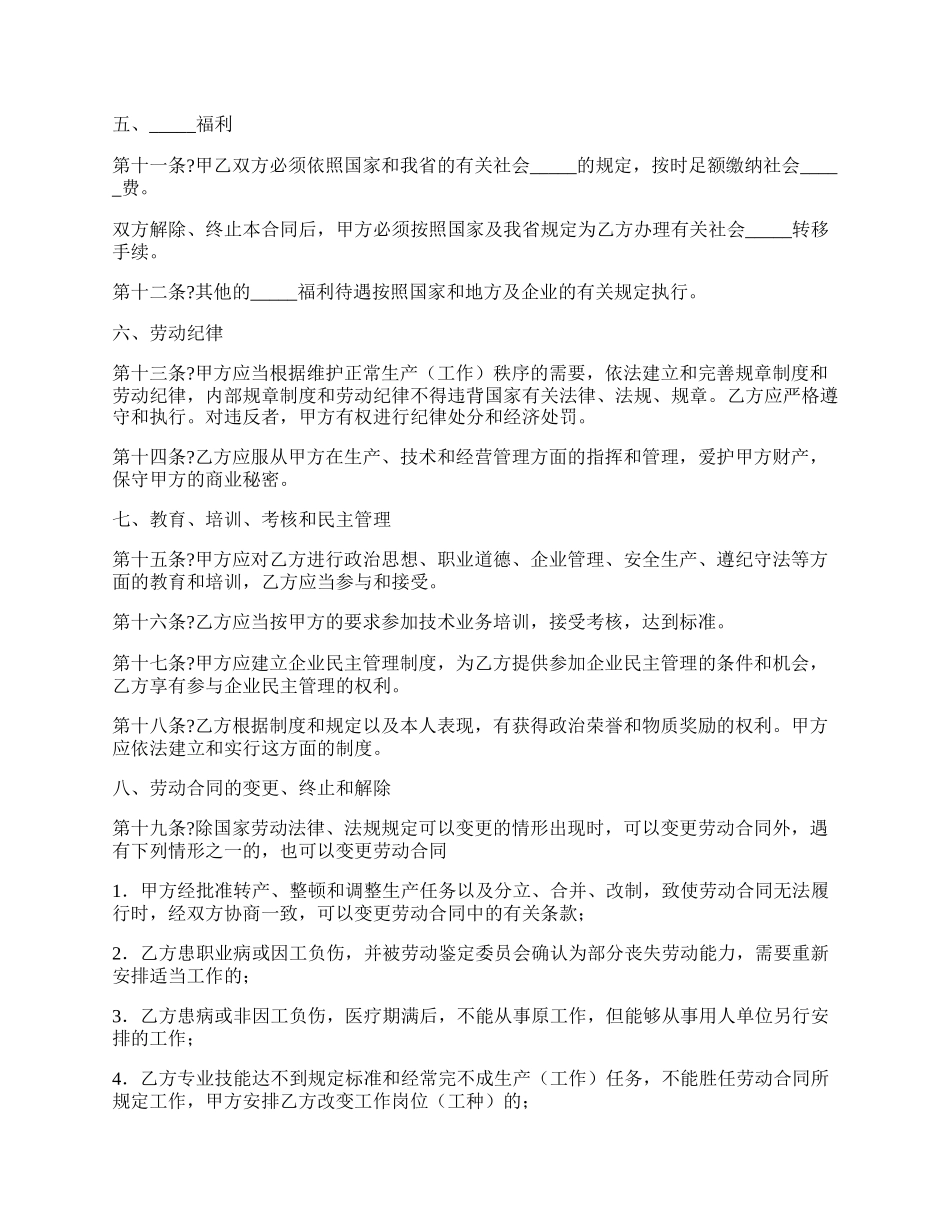 五、_____福利

第十一条?甲乙双方必须依照国家和我省的有关社会_____的规定，按时足额缴纳社会_____费。

双方解除、终止本合同后，甲方必须按照国家及我省规定为乙方办理有关社会_____转移手续。

第十二条?其他的_____福利待遇按照国家和地方及企业的有关规定执行。

六、劳动纪律

第十三条?甲方应当根据维护正常生产（工作）秩序的需要，依法建立和完善规章制度和劳动纪律，内部规章制度和劳动纪律不得违背国家有关法律、法规、规章。乙方应严格遵守和执行。对违反者，甲方有权进行纪律处分和经济处罚。

第十四条?乙方应服从甲方在生产、技术和经营管理方面的指挥和管理，爱护甲方财产，保守甲方的商业秘密。

七、教育、培训、考核和民主管理

第十五条?甲方应对乙方进行政治思想、职业道德、企业管理、安全生产、遵纪守法等方面的教育和培训，乙方应当参与和接受。

第十六条?乙方应当按甲方的要求参加技术业务培训，接受考核，达到标准。

第十七条?甲方应建立企业民主管理制度，为乙方提供参加企业民主管理的条件和机会，乙方享有参与企业民主管理的权利。

第十八条?乙方根据制度和规定以及本人表现，有获得政治荣誉和物质奖励的权利。甲方应依法建立和实行这方面的制度。

八、劳动合同的变更、终止和解除

第十九条?除国家劳动法律、法规规定可以变更的情形出现时，可以变更劳动合同外，遇有下列情形之一的，也可以变更劳动合同

1．甲方经批准转产、整顿和调整生产任务以及分立、合并、改制，致使劳动合同无法履行时，经双方协商一致，可以变更劳动合同中的有关条款；

2．乙方患职业病或因工负伤，并被劳动鉴定委员会确认为部分丧失劳动能力，需要重新安排适当工作的；

3．乙方患病或非因工负伤，医疗期满后，不能从事原工作，但能够从事用人单位另行安排的工作；

4．乙方专业技能达不到规定标准和经常完不成生产（工作）任务，不能胜任劳动合同所规定工作，甲方安排乙方改变工作岗位（工种）的；